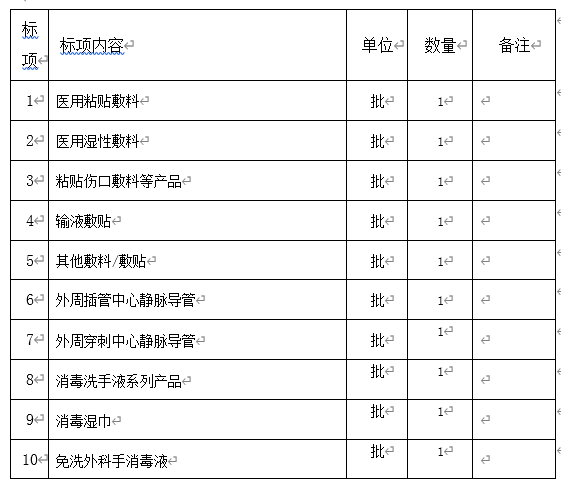 | 标项 | 标项内容 | 单位 | 数量 | 备注 |
|---|---|---|---|---|
| 1 | 医用粘贴敷料 | 批 | 1 | |
| 2 | 医用湿性敷料 | 批 | 1 | |
| 3 | 粘贴伤口敷料等产品 | 批 | 1 | |
| 4 | 输液敷贴 | 批 | 1 | |
| 5 | 其他敷料/敷贴 | 批 | 1 | |
| 6 | 外周插管中心静脉导管 | 批 | 1 | |
| 7 | 外周穿刺中心静脉导管 | 批 | 1 | |
| 8 | 消毒洗手液系列产品 | 批 | 1 | |
| 9 | 消毒湿巾 | 批 | 1 | |
| 10 | 免洗外科手消毒液 | 批 | 1 | |